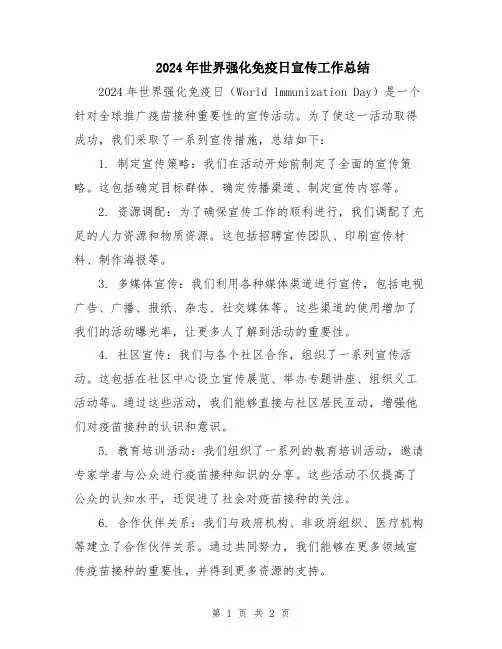 2024年世界强化免疫日宣传工作总结

2024年世界强化免疫日（World Immunization Day）是一个针对全球推广疫苗接种重要性的宣传活动。为了使这一活动取得成功，我们采取了一系列宣传措施，总结如下：

1. 制定宣传策略：我们在活动开始前制定了全面的宣传策略。这包括确定目标群体、确定传播渠道、制定宣传内容等。

2. 资源调配：为了确保宣传工作的顺利进行，我们调配了充足的人力资源和物质资源。这包括招聘宣传团队、印刷宣传材料、制作海报等。

3. 多媒体宣传：我们利用各种媒体渠道进行宣传，包括电视广告、广播、报纸、杂志、社交媒体等。这些渠道的使用增加了我们的活动曝光率，让更多人了解到活动的重要性。

4. 社区宣传：我们与各个社区合作，组织了一系列宣传活动。这包括在社区中心设立宣传展览、举办专题讲座、组织义工活动等。通过这些活动，我们能够直接与社区居民互动，增强他们对疫苗接种的认识和意识。

5. 教育培训活动：我们组织了一系列的教育培训活动，邀请专家学者与公众进行疫苗接种知识的分享。这些活动不仅提高了公众的认知水平，还促进了社会对疫苗接种的关注。

6. 合作伙伴关系：我们与政府机构、非政府组织、医疗机构等建立了合作伙伴关系。通过共同努力，我们能够在更多领域宣传疫苗接种的重要性，并得到更多资源的支持。

第 1 页 共 2 页